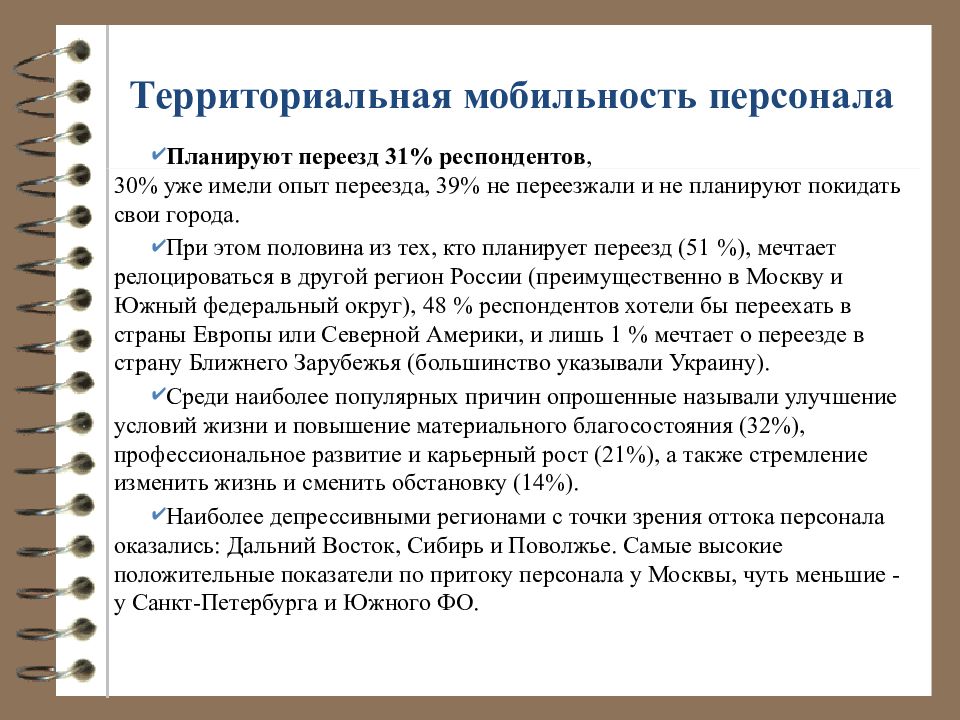 Территориальная мобильность персонала

✔Планируют переезд 31% респондентов,
30% уже имели опыт переезда, 39% не переезжали и не планируют покидать свои города.

✔При этом половина из тех, кто планирует переезд (51 %), мечтает релоцироваться в другой регион России (преимущественно в Москву и Южный федеральный округ), 48 % респондентов хотели бы переехать в страны Европы или Северной Америки, и лишь 1 % мечтает о переезде в страну Ближнего Зарубежья (большинство указывали Украину).

✔Среди наиболее популярных причин опрошенные называли улучшение условий жизни и повышение материального благосостояния (32%), профессиональное развитие и карьерный рост (21%), а также стремление изменить жизнь и сменить обстановку (14%).

✔Наиболее депрессивными регионами с точки зрения оттока персонала оказались: Дальний Восток, Сибирь и Поволжье. Самые высокие положительные показатели по притоку персонала у Москвы, чуть меньшие - у Санкт-Петербурга и Южного ФО.